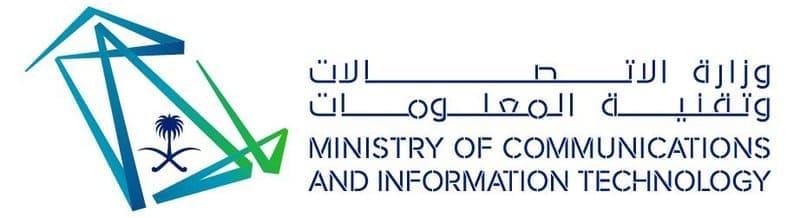 وزارة الاتصالات
وتقنية المعلومات
MINISTRY OF COMMUNICATIONS
AND INFORMATION TECHNOLOGY